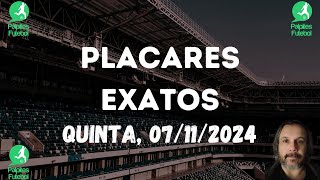 Palpites Futebol

Palpites Futebol

PLACARES EXATOS

QUINTA, 07/11/2024

Palpites Futebol